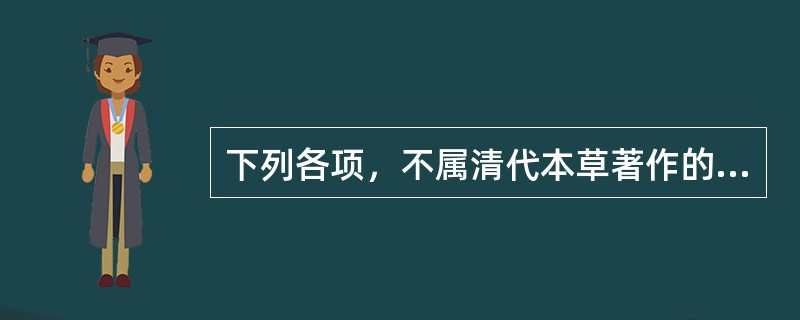 下列各项，不属清代本草著作的...